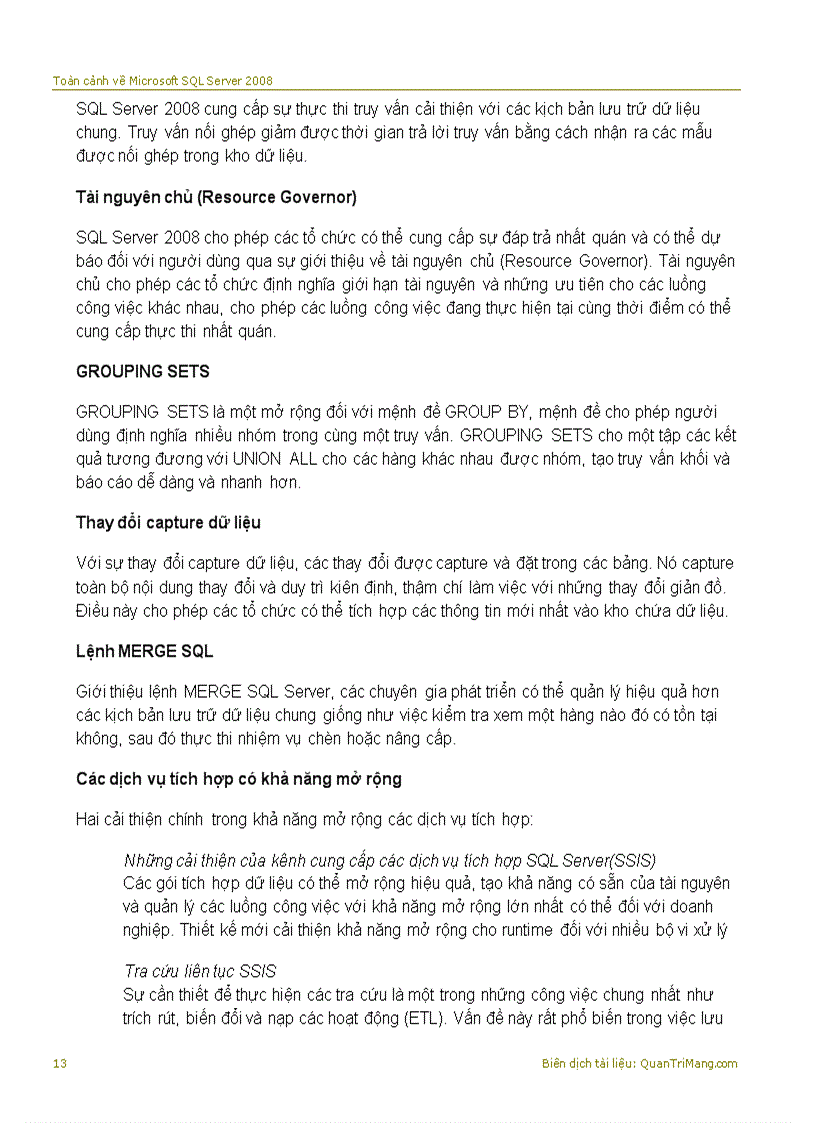 Toàn cảnh về Microsoft SQL Server 2008

SQL Server 2008 cung cấp sự thực thi truy vấn cải thiện với các kịch bản lưu trữ dữ liệu chung. Truy vấn nối ghép giảm được thời gian trả lời truy vấn bằng cách nhận ra các mẫu được nối ghép trong kho dữ liệu.

Tài nguyên chủ (Resource Governor)

SQL Server 2008 cho phép các tổ chức có thể cung cấp sự đáp trả nhất quán và có thể dự báo đối với người dùng qua sự giới thiệu về tài nguyên chủ (Resource Governor). Tài nguyên chủ cho phép các tổ chức định nghĩa giới hạn tài nguyên và những ưu tiên cho các luồng công việc khác nhau, cho phép các luồng công việc đang thực hiện tại cùng thời điểm có thể cung cấp thực thi nhất quán.

GROUPING SETS

GROUPING SETS là một mở rộng đối với mệnh đề GROUP BY, mệnh đề cho phép người dùng định nghĩa nhiều nhóm trong cùng một truy vấn. GROUPING SETS cho một tập các kết quả tương đương với UNION ALL cho các hàng khác nhau được nhóm, tạo truy vấn khối và báo cáo dễ dàng và nhanh hơn.

Thay đổi capture dữ liệu

Với sự thay đổi capture dữ liệu, các thay đổi được capture và đặt trong các bảng. Nó capture toàn bộ nội dung thay đổi và duy trì kiên định, thậm chí làm việc với những thay đổi giản đồ. Điều này cho phép các tổ chức có thể tích hợp các thông tin mới nhất vào kho chứa dữ liệu.

Lệnh MERGE SQL

Giới thiệu lệnh MERGE SQL Server, các chuyên gia phát triển có thể quản lý hiệu quả hơn các kịch bản lưu trữ dữ liệu chung giống như việc kiểm tra xem một hàng nào đó có tồn tại không, sau đó thực thi nhiệm vụ chèn hoặc nâng cấp.

Các dịch vụ tích hợp có khả năng mở rộng

Hai cải thiện chính trong khả năng mở rộng các dịch vụ tích hợp:

Những cải thiện của kênh cung cấp các dịch vụ tích hợp SQL Server(SSIS)
Các gói tích hợp dữ liệu có thể mở rộng hiệu quả, tạo khả năng có sẵn của tài nguyên và quản lý các luồng công việc với khả năng mở rộng lớn nhất có thể đối với doanh nghiệp. Thiết kế mới cải thiện khả năng mở rộng cho runtime đối với nhiều bộ vi xử lý

Tra cứu liên tục SSIS
Sự cần thiết để thực hiện các tra cứu là một trong những công việc chung nhất như trích rút, biến đổi và nạp các hoạt động (ETL). Vấn đề này rất phổ biến trong việc lưu

13

Biên dịch tài liệu: QuanTriMang.com